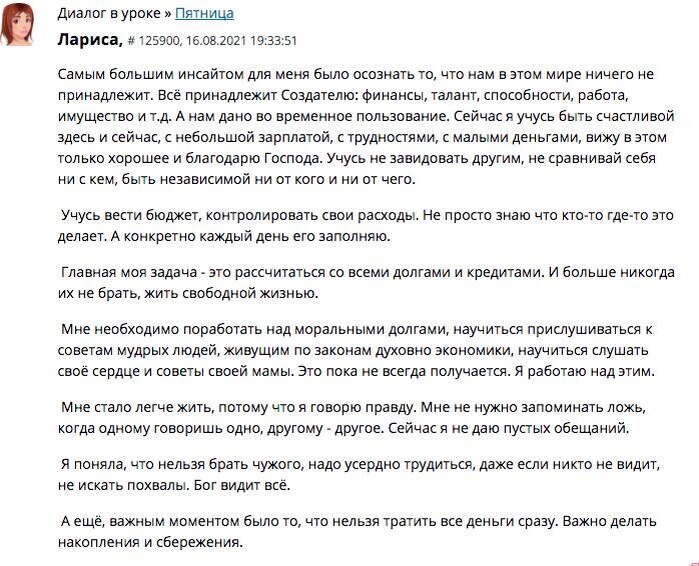 Диалог в уроке » Пятница

Лариса, # 125900, 16.08.2021 19:33:51

Самым большим инсайтом для меня было осознать то, что нам в этом мире ничего не принадлежит. Всё принадлежит Создателю: финансы, талант, способности, работа, имущество и т.д. А нам дано во временное пользование. Сейчас я учусь быть счастливой здесь и сейчас, с небольшой зарплатой, с трудностями, с малыми деньгами, вижу в этом только хорошее и благодарю Господа. Учусь не завидовать другим, не сравнивай себя ни с кем, быть независимой ни от кого и ни от чего.

Учусь вести бюджет, контролировать свои расходы. Не просто знаю что кто-то где-то это делает. А конкретно каждый день его заполняю.

Главная моя задача - это рассчитаться со всеми долгами и кредитами. И больше никогда их не брать, жить свободной жизнью.

Мне необходимо поработать над моральными долгами, научиться прислушиваться к советам мудрых людей, живущим по законам духовно экономики, научиться слушать своё сердце и советы своей мамы. Это пока не всегда получается. Я работаю над этим.

Мне стало легче жить, потому что я говорю правду. Мне не нужно запоминать ложь, когда одному говоришь одно, другому - другое. Сейчас я не даю пустых обещаний.

Я поняла, что нельзя брать чужого, надо усердно трудиться, даже если никто не видит, не искать похвалы. Бог видит всё.

А ещё, важным моментом было то, что нельзя тратить все деньги сразу. Важно делать накопления и сбережения.